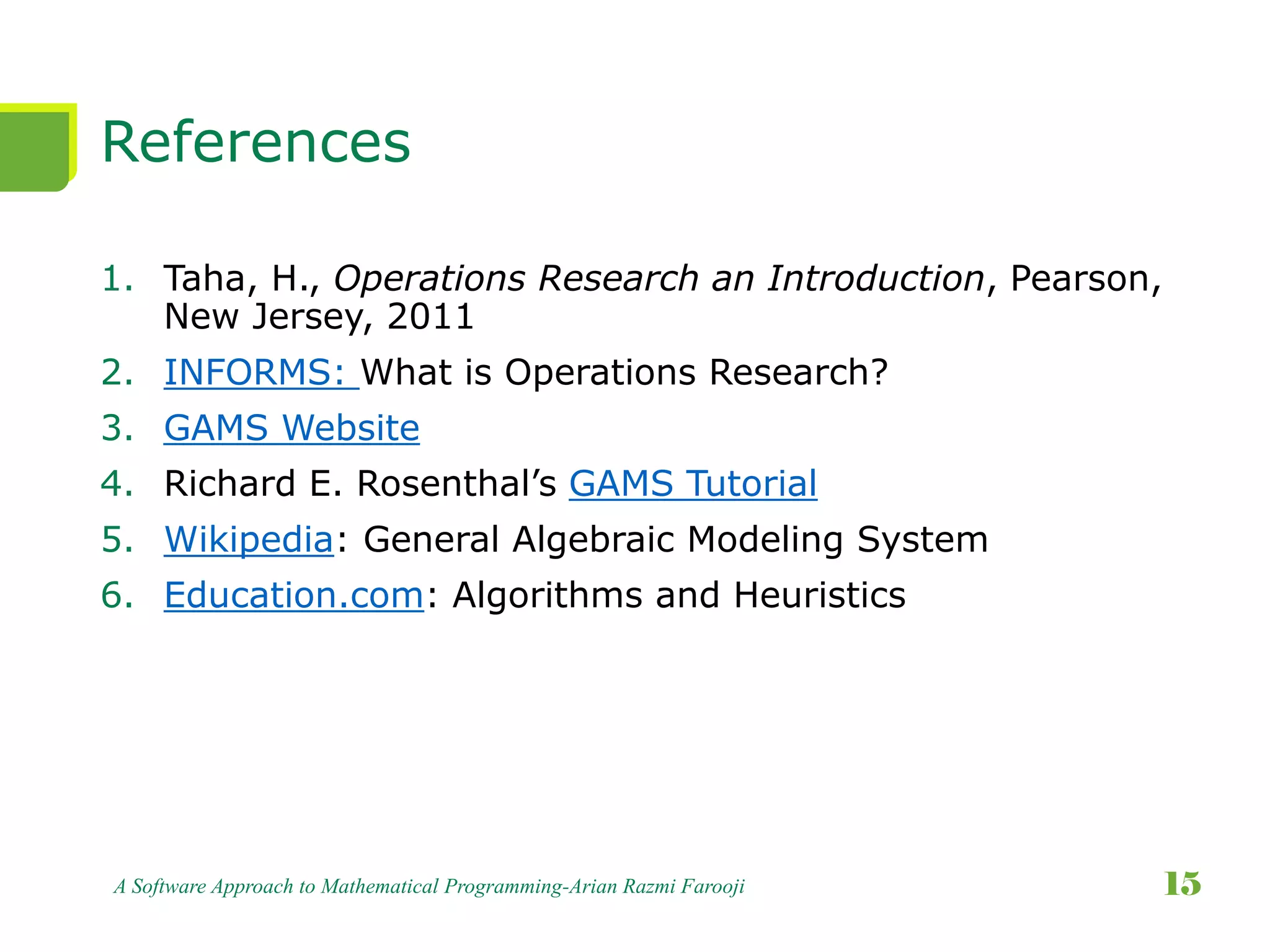 References

1. Taha, H., Operations Research an Introduction, Pearson, New Jersey, 2011
2. INFORMS: What is Operations Research?
3. GAMS Website
4. Richard E. Rosenthal’s GAMS Tutorial
5. Wikipedia: General Algebraic Modeling System
6. Education.com: Algorithms and Heuristics

A Software Approach to Mathematical Programming-Arian Razmi Farooji

15